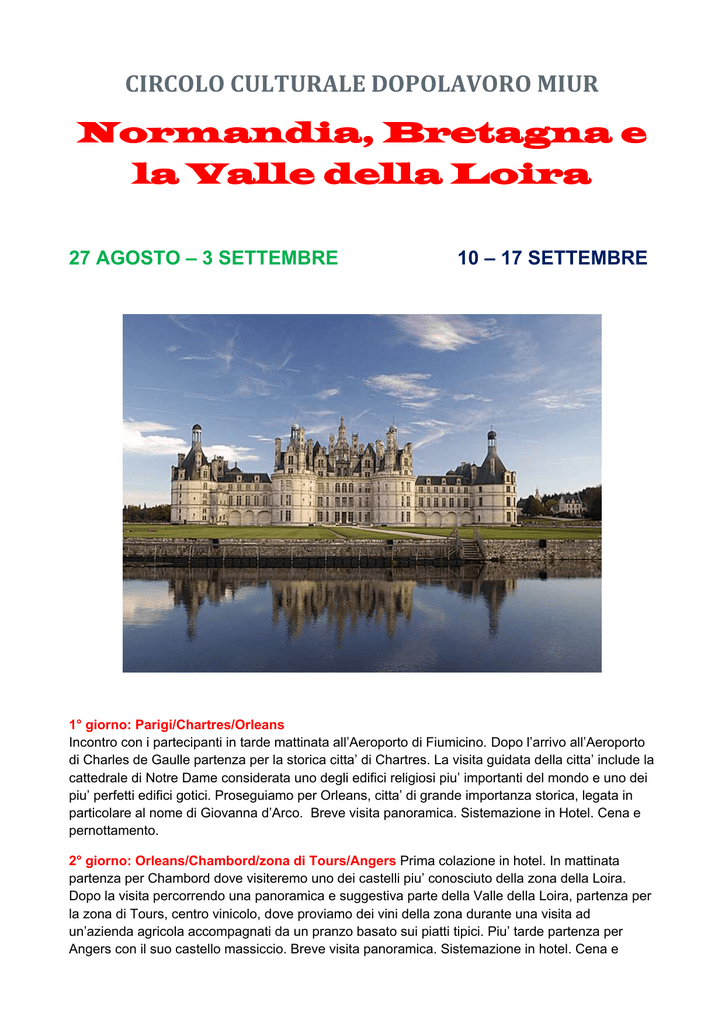 CIRCOLO CULTURALE DOPOLAVORO MIUR

Normandia, Bretagna e la Valle della Loira

27 AGOSTO – 3 SETTEMBRE

10 – 17 SETTEMBRE

1° giorno: Parigi/Chartres/Orleans
Incontro con i partecipanti in tarde mattinata all'Aeroporto di Fiumicino. Dopo l'arrivo all'Aeroporto di Charles de Gaulle partenza per la storica citta' di Chartres. La visita guidata della citta' include la cattedrale di Notre Dame considerata uno degli edifici religiosi piu' importanti del mondo e uno dei piu' perfetti edifici gotici. Proseguiamo per Orleans, citta' di grande importanza storica, legata in particolare al nome di Giovanna d'Arco. Breve visita panoramica. Sistemazione in Hotel. Cena e pernottamento.

2° giorno: Orleans/Chambord/zona di Tours/Angers Prima colazione in hotel. In mattinata partenza per Chambord dove visiteremo uno dei castelli piu' conosciuto della zona della Loira. Dopo la visita percorrendo una panoramica e suggestiva parte della Valle della Loira, partenza per la zona di Tours, centro vinicolo, dove proviamo dei vini della zona durante una visita ad un'azienda agricola accompagnati da un pranzo basato sui piatti tipici. Piu' tarde partenza per Angers con il suo castello massiccio. Breve visita panoramica. Sistemazione in hotel. Cena e